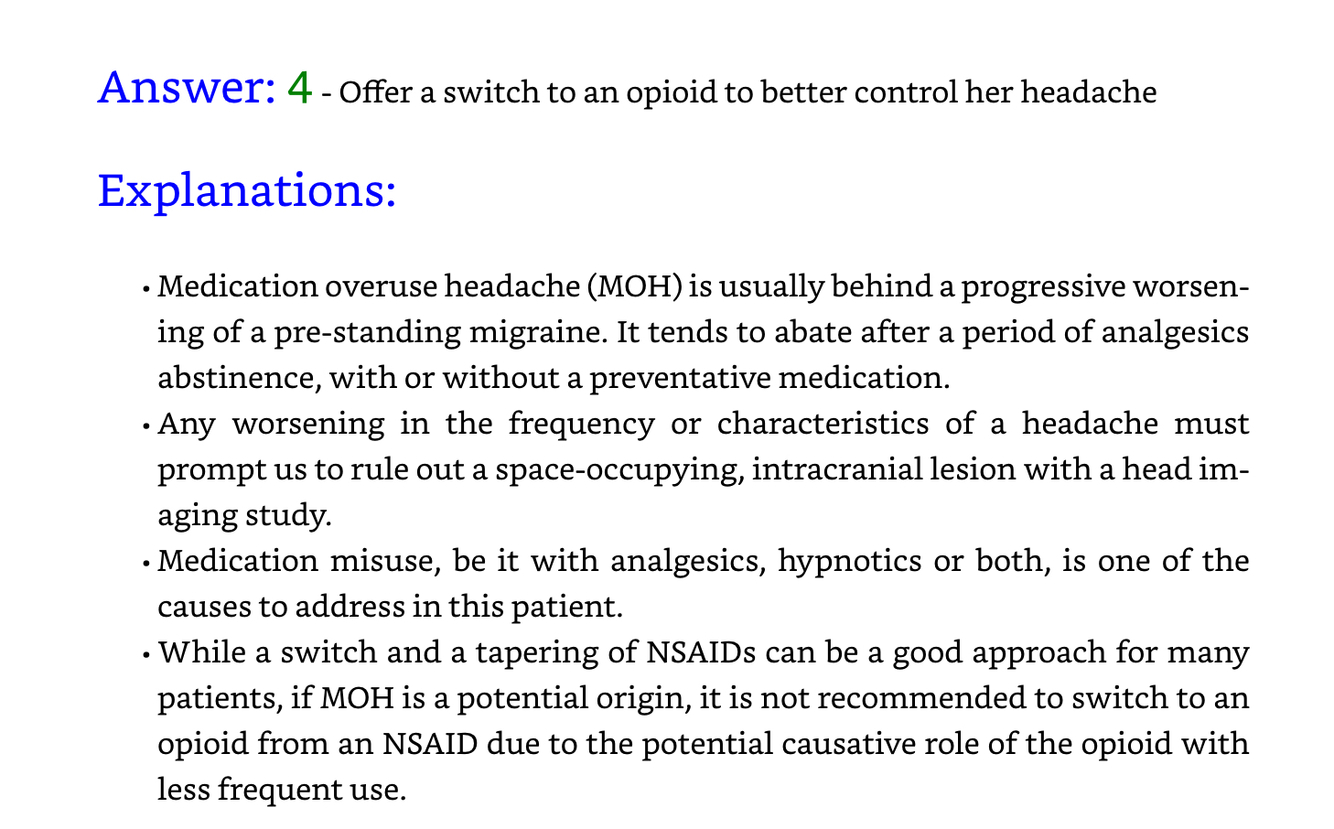 Answer: 4 - Offer a switch to an opioid to better control her headache

Explanations:

• Medication overuse headache (MOH) is usually behind a progressive worsening of a pre-standing migraine. It tends to abate after a period of analgesics abstinence, with or without a preventative medication.
• Any worsening in the frequency or characteristics of a headache must prompt us to rule out a space-occupying, intracranial lesion with a head imaging study.
• Medication misuse, be it with analgesics, hypnotics or both, is one of the causes to address in this patient.
• While a switch and a tapering of NSAIDs can be a good approach for many patients, if MOH is a potential origin, it is not recommended to switch to an opioid from an NSAID due to the potential causative role of the opioid with less frequent use.